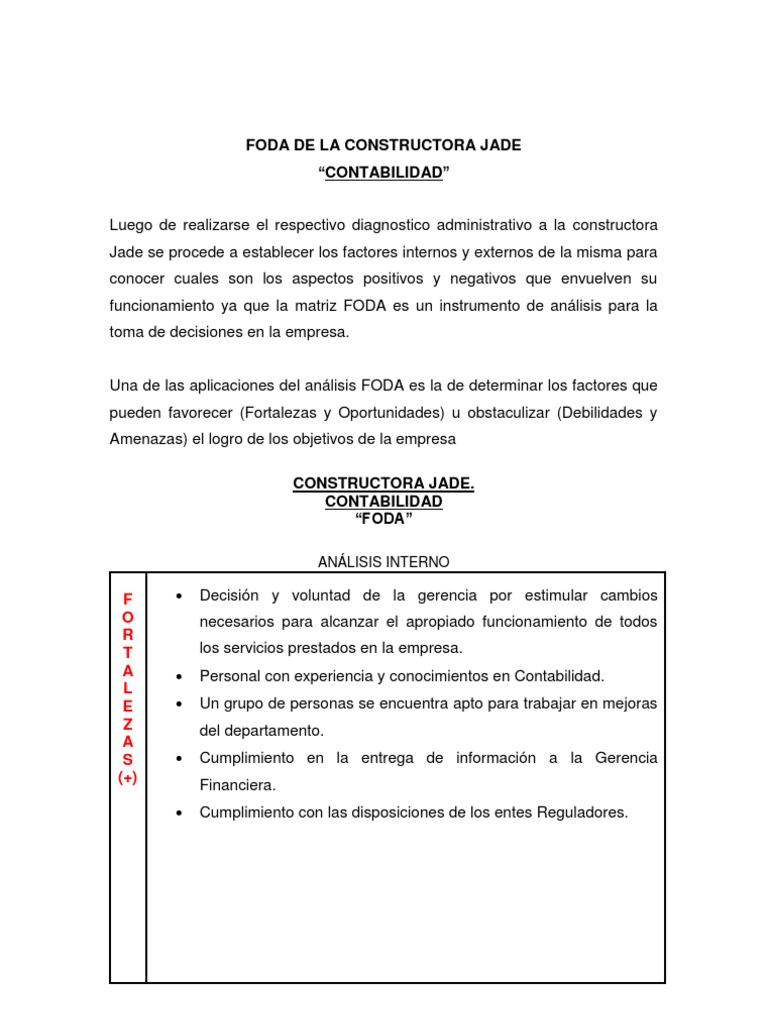 FODA DE LA CONSTRUCTORA JADE
“CONTABILIDAD”

Luego de realizarse el respectivo diagnostico administrativo a la constructora Jade se procede a establecer los factores internos y externos de la misma para conocer cuales son los aspectos positivos y negativos que envuelven su funcionamiento ya que la matriz FODA es un instrumento de análisis para la toma de decisiones en la empresa.

Una de las aplicaciones del análisis FODA es la de determinar los factores que pueden favorecer (Fortalezas y Oportunidades) u obstaculizar (Debilidades y Amenazas) el logro de los objetivos de la empresa

CONSTRUCTORA JADE.
CONTABILIDAD
“FODA”

ANÁLISIS INTERNO

| F O R T A L E Z A S (+) | • Decisión y voluntad de la gerencia por estimular cambios necesarios para alcanzar el apropiado funcionamiento de todos los servicios prestados en la empresa. • Personal con experiencia y conocimientos en Contabilidad. • Un grupo de personas se encuentra apto para trabajar en mejoras del departamento. • Cumplimiento en la entrega de información a la Gerencia Financiera. • Cumplimiento con las disposiciones de los entes Reguladores. |
|---|---|